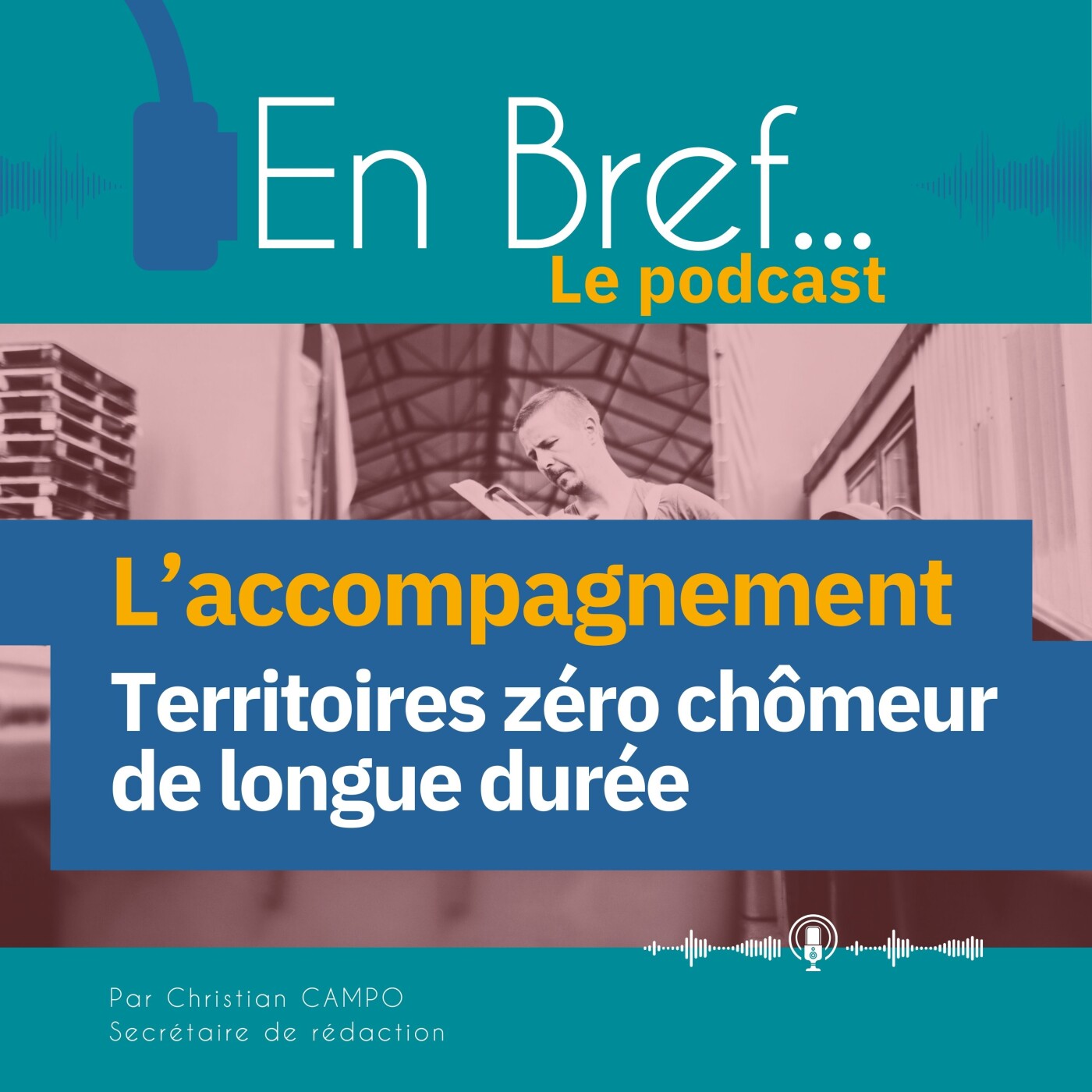 En Bref...
Le podcast

L'accompagnement
Territoires zéro chômeur de longue durée

Par Christian CAMPO
Secrétaire de rédaction